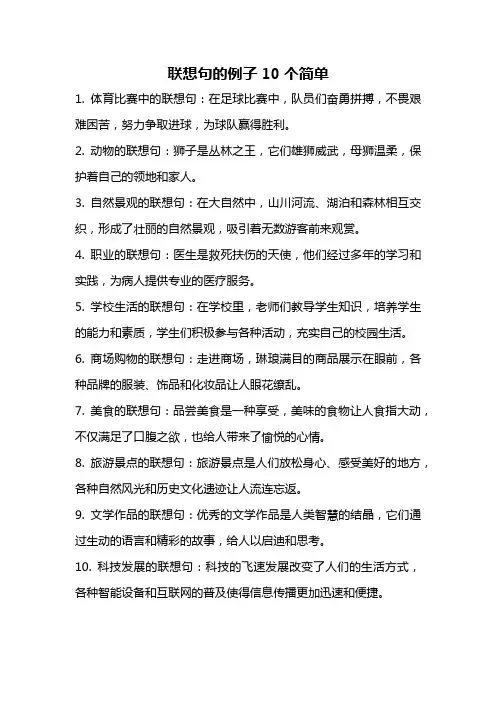 联想句的例子 10 个简单

1. 体育比赛中的联想句：在足球比赛中，队员们奋勇拼搏，不畏艰难困苦，努力争取进球，为球队赢得胜利。

2. 动物的联想句：狮子是丛林之王，它们雄狮威武，母狮温柔，保护着自己的领地和家人。

3. 自然景观的联想句：在大自然中，山川河流、湖泊和森林相互交织，形成了壮丽的自然景观，吸引着无数游客前来观赏。

4. 职业的联想句：医生是救死扶伤的天使，他们经过多年的学习和实践，为病人提供专业的医疗服务。

5. 学校生活的联想句：在学校里，老师们教导学生知识，培养学生的能力和素质，学生们积极参与各种活动，充实自己的校园生活。

6. 商场购物的联想句：走进商场，琳琅满目的商品展示在眼前，各种品牌的服装、饰品和化妆品让人眼花缭乱。

7. 美食的联想句：品尝美食是一种享受，美味的食物让人食指大动，不仅满足了口腹之欲，也给人带来了愉悦的心情。

8. 旅游景点的联想句：旅游景点是人们放松身心、感受美好的地方，各种自然风光和历史文化遗迹让人流连忘返。

9. 文学作品的联想句：优秀的文学作品是人类智慧的结晶，它们通过生动的语言和精彩的故事，给人以启迪和思考。

10. 科技发展的联想句：科技的飞速发展改变了人们的生活方式，各种智能设备和互联网的普及使得信息传播更加迅速和便捷。